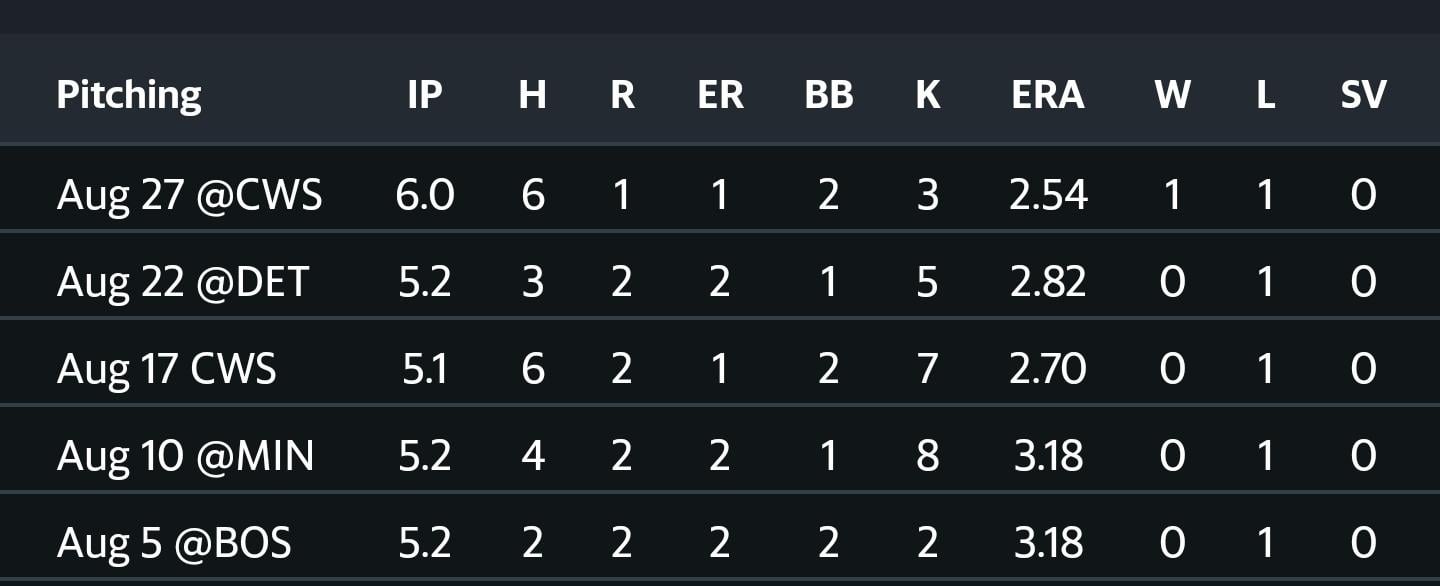 | Pitching | IP | H | R | ER | BB | K | ERA | W | L | SV |
|---|---|---|---|---|---|---|---|---|---|---|
| Aug 27 @CWS | 6.0 | 6 | 1 | 1 | 2 | 3 | 2.54 | 1 | 1 | 0 |
| Aug 22 @DET | 5.2 | 3 | 2 | 2 | 1 | 5 | 2.82 | 0 | 1 | 0 |
| Aug 17 CWS | 5.1 | 6 | 2 | 1 | 2 | 7 | 2.70 | 0 | 1 | 0 |
| Aug 10 @MIN | 5.2 | 4 | 2 | 2 | 1 | 8 | 3.18 | 0 | 1 | 0 |
| Aug 5 @BOS | 5.2 | 2 | 2 | 2 | 2 | 2 | 3.18 | 0 | 1 | 0 |